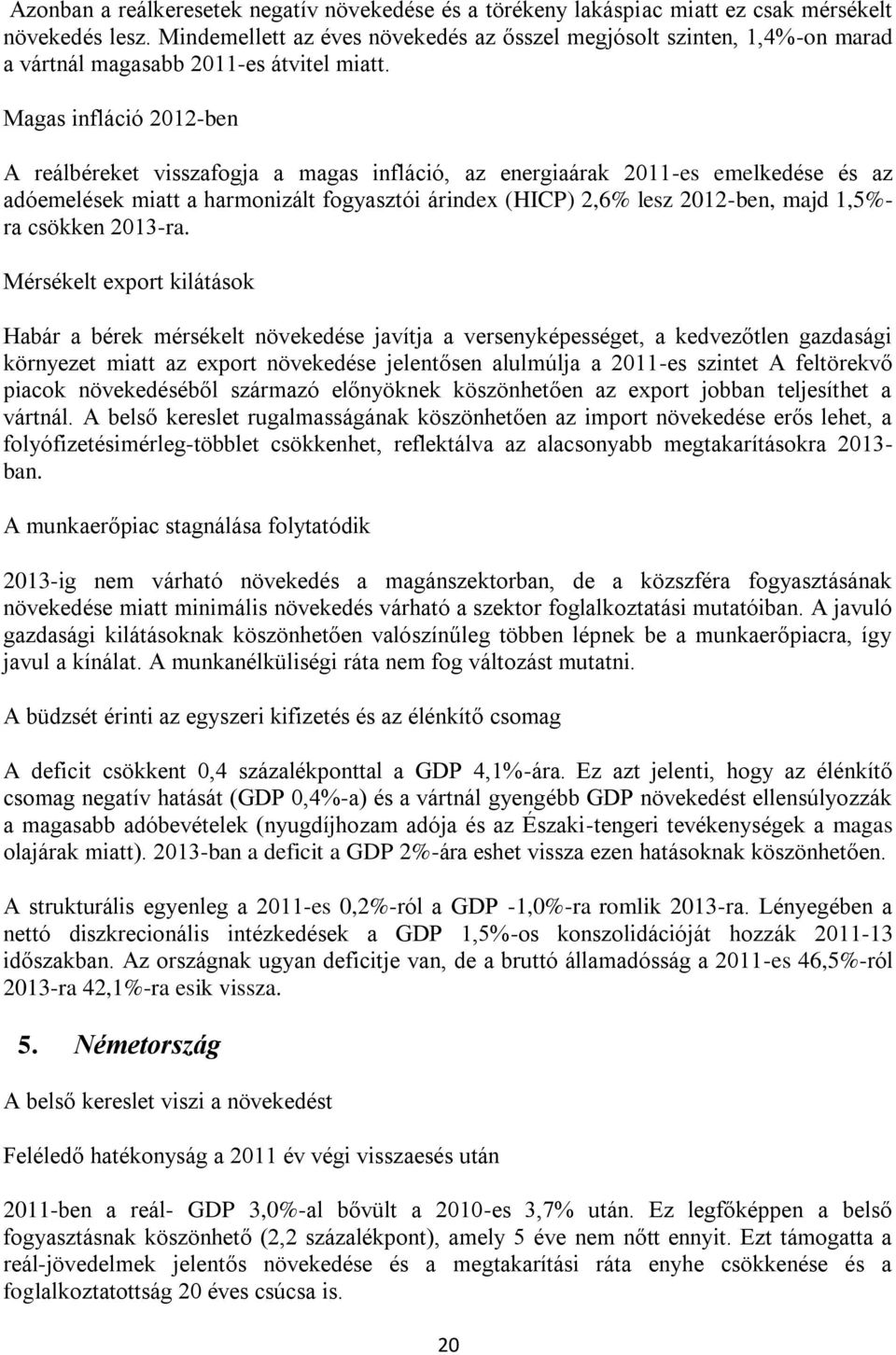 Azonban a reálkeresetek negatív növekedése és a törékeny lakáspiac miatt ez csak mérsékelt növekedés lesz. Mindemellett az éves növekedés az ősszel megjósolt szinten, 1,4%-on marad a vártnál magasabb 2011-es átvitel miatt.

Magas infláció 2012-ben

A reálbéreket visszafogja a magas infláció, az energiaárak 2011-es emelkedése és az adóemelések miatt a harmonizált fogyasztói árindex (HICP) 2,6% lesz 2012-ben, majd 1,5%-ra csökken 2013-ra.

Mérsékelt export kilátások

Habár a bérek mérsékelt növekedése javítja a versenyképességet, a kedvezőtlen gazdasági környezet miatt az export növekedése jelentősen alulmúlja a 2011-es szintet A feltörekvő piacok növekedéséből származó előnyöknek köszönhetően az export jobban teljesíthet a vártnál. A belső kereslet rugalmasságának köszönhetően az import növekedése erős lehet, a folyófizetésimérleg-többlet csökkenhet, reflektálva az alacsonyabb megtakarításokra 2013-ban.

A munkaerőpiac stagnálása folytatódik

2013-ig nem várható növekedés a magánszektorban, de a közszféra fogyasztásának növekedése miatt minimális növekedés várható a szektor foglalkoztatási mutatóiban. A javuló gazdasági kilátásoknak köszönhetően valószínűleg többen lépnek be a munkaerőpiacra, így javul a kínálat. A munkanélküliségi ráta nem fog változást mutatni.

A büdzsét érinti az egyszeri kifizetés és az élénkítő csomag

A deficit csökkent 0,4 százalékponttal a GDP 4,1%-ára. Ez azt jelenti, hogy az élénkítő csomag negatív hatását (GDP 0,4%-a) és a vártnál gyengébb GDP növekedést ellensúlyozzák a magasabb adóbevételek (nyugdíjhozam adója és az Északi-tengeri tevékenységek a magas olajárak miatt). 2013-ban a deficit a GDP 2%-ára eshet vissza ezen hatásoknak köszönhetően.

A strukturális egyenleg a 2011-es 0,2%-ról a GDP -1,0%-ra romlik 2013-ra. Lényegében a nettó diszkrecionális intézkedések a GDP 1,5%-os konszolidációját hozzák 2011-13 időszakban. Az országnak ugyan deficitje van, de a bruttó államadósság a 2011-es 46,5%-ról 2013-ra 42,1%-ra esik vissza.

5. Németország

A belső kereslet viszi a növekedést

Feléledő hatékonyság a 2011 év végi visszaesés után

2011-ben a reál- GDP 3,0%-al bővült a 2010-es 3,7% után. Ez legfőképpen a belső fogyasztásnak köszönhető (2,2 százalékpont), amely 5 éve nem nőtt ennyit. Ezt támogatta a reál-jövedelmek jelentős növekedése és a megtakarítási ráta enyhe csökkenése és a foglalkoztatottság 20 éves csúcsa is.

20